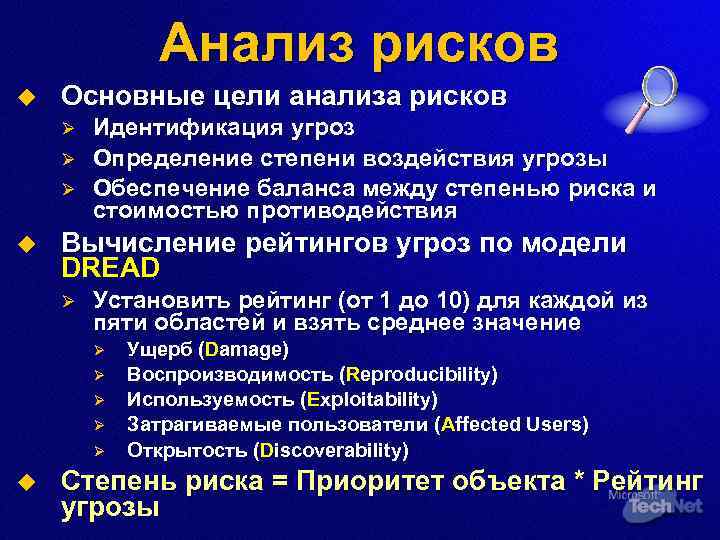 Анализ рисков

Основные цели анализа рисков

Идентификация угроз

Определение степени воздействия угрозы

Обеспечение баланса между степенью риска и стоимостью противодействия

Вычисление рейтингов угроз по модели DREAD

Установить рейтинг (от 1 до 10) для каждой из пяти областей и взять среднее значение

Ущерб (Damage)

Воспроизводимость (Reproducibility)

Используемость (Exploitability)

Затрагиваемые пользователи (Affected Users)

Открытость (Discoverability)

Степень риска = Приоритет объекта * Рейтинг угрозы

Microsoft TechNet